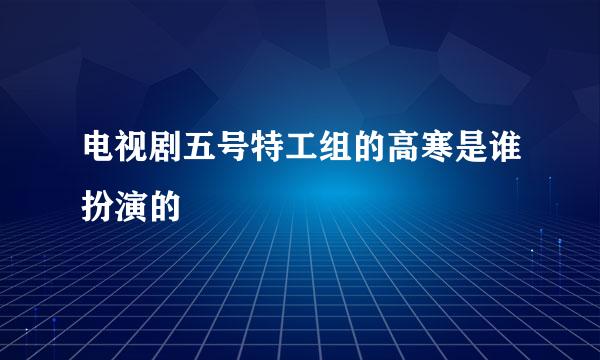 电视剧五号特工组的高寒是谁扮演的